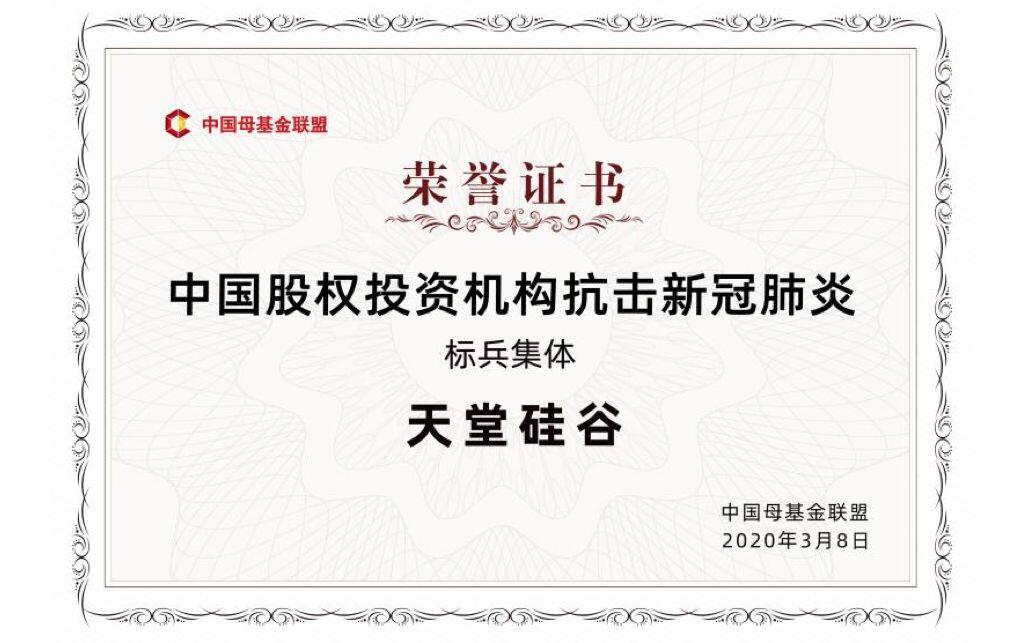 中国母基金联盟

荣誉证书

中国股权投资机构抗击新冠肺炎

标兵集体

天堂硅谷

中国母基金联盟
2020年3月8日